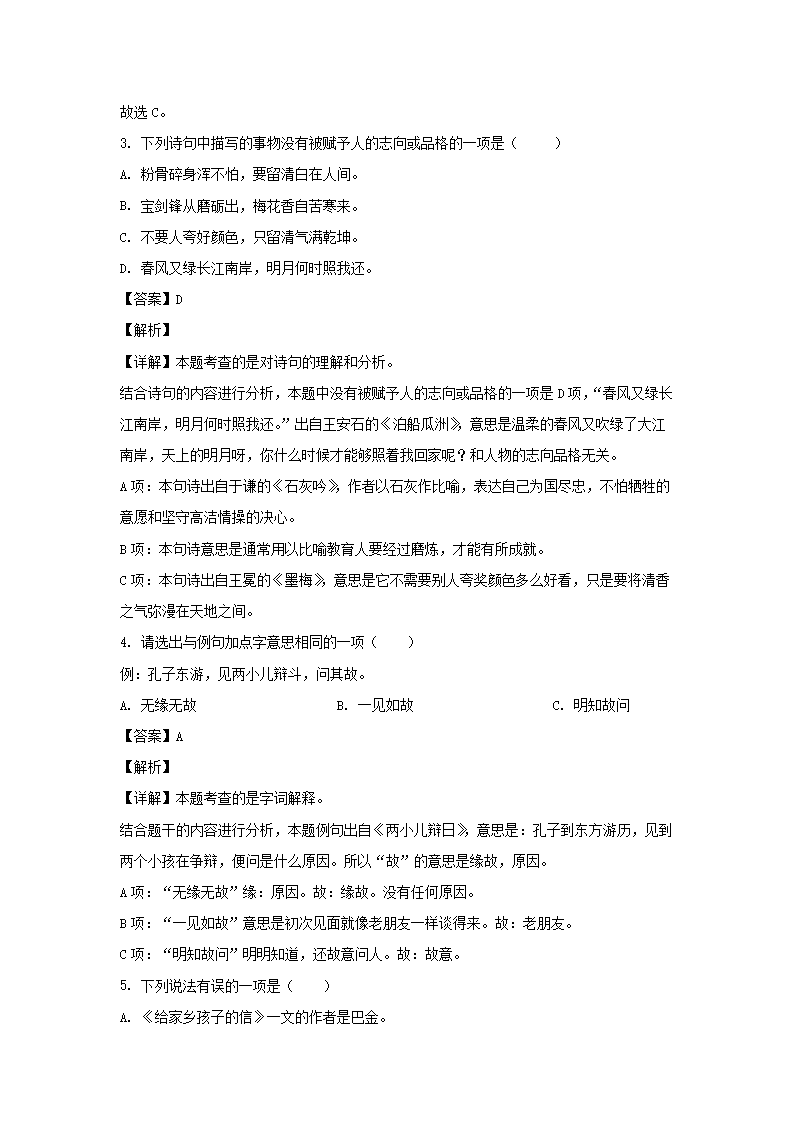 故选 C。

3. 下列诗句中描写的事物没有被赋予人的志向或品格的一项是（　　）

A. 粉骨碎身浑不怕，要留清白在人间。

B. 宝剑锋从磨砺出，梅花香自苦寒来。

C. 不要人夸好颜色，只留清气满乾坤。

D. 春风又绿长江南岸，明月何时照我还。

【答案】D

【解析】

【详解】本题考查的是对诗句的理解和分析。

结合诗句的内容进行分析，本题中没有被赋予人的志向或品格的一项是 D 项，“春风又绿长江南岸，明月何时照我还。”出自王安石的《泊船瓜洲》，意思是温柔的春风又吹绿了大江南岸，天上的明月呀，你什么时候才能够照着我回家呢？和人物的志向品格无关。

A 项：本句诗出自于谦的《石灰吟》，作者以石灰作比喻，表达自己为国尽忠，不怕牺牲的意愿和坚守高洁情操的决心。

B 项：本句诗意思是通常用以比喻教育人要经过磨炼，才能有所成就。

C 项：本句诗出自王冕的《墨梅》，意思是它不需要别人夸奖颜色多么好看，只是要将清香之气弥漫在天地之间。

4. 请选出与例句加点字意思相同的一项（　　）

例：孔子东游，见两小儿辩斗，问其故。

A. 无缘无故　　　　B. 一见如故　　　　C. 明知故问

【答案】A

【解析】

【详解】本题考查的是字词解释。

结合题干的内容进行分析，本题例句出自《两小儿辩日》，意思是：孔子到东方游历，见到两个小孩在争辩，便问是什么原因。所以“故”的意思是缘故，原因。

A 项：“无缘无故”缘：原因。故：缘故。没有任何原因。

B 项：“一见如故”意思是初次见面就像老朋友一样谈得来。故：老朋友。

C 项：“明知故问”明明知道，还故意问人。故：故意。

5. 下列说法有误的一项是（　　）

A. 《给家乡孩子的信》一文的作者是巴金。